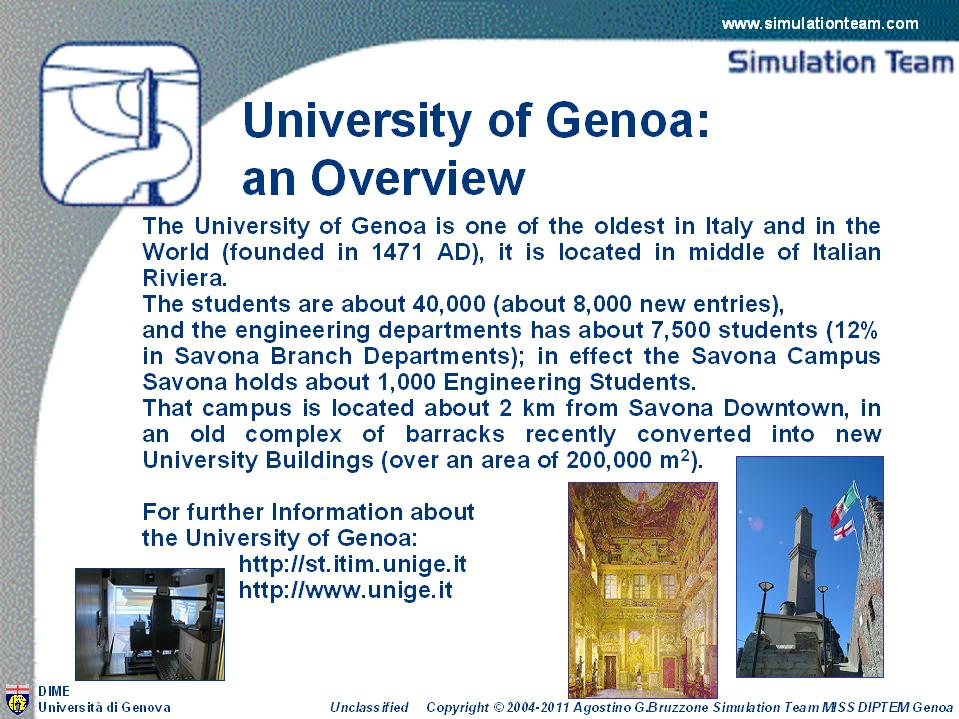 www.simulationteam.com

Simulation Team

University of Genoa: an Overview

The University of Genoa is one of the oldest in Italy and in the World (founded in 1471 AD), it is located in middle of Italian Riviera.
The students are about 40,000 (about 8,000 new entries), and the engineering departments has about 7,500 students (12% in Savona Branch Departments); in effect the Savona Campus Savona holds about 1,000 Engineering Students.
That campus is located about 2 km from Savona Downtown, in an old complex of barracks recently converted into new University Buildings (over an area of 200,000 $m^2$).

For further Information about the University of Genoa:
http://st.itim.unige.it
http://www.unige.it

DIME
Università di Genova

Unclassified Copyright © 2004-2011 Agostino G.Bruzzone Simulation Team MISS DIPTEM Genoa